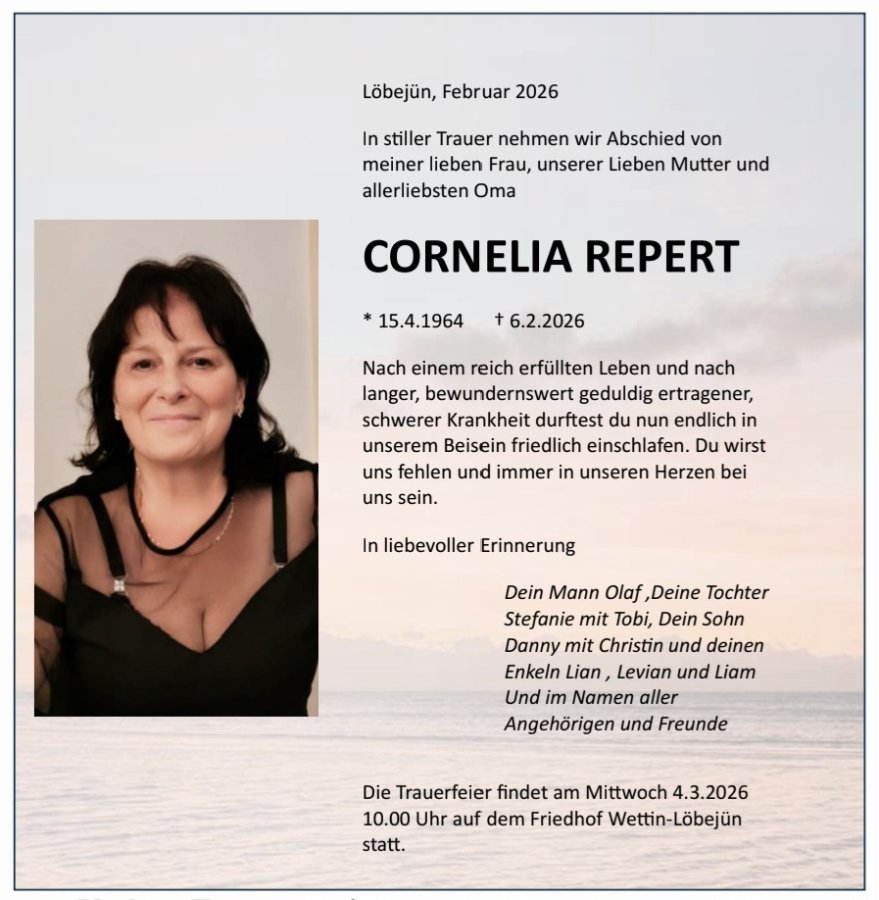 Löbejün, Februar 2026

In stiller Trauer nehmen wir Abschied von meiner lieben Frau, unserer Lieben Mutter und allerliebsten Oma

CORNELIA REPERT

* 15.4.1964 † 6.2.2026

Nach einem reich erfüllten Leben und nach langer, bewundernswert geduldig ertragener, schwerer Krankheit durftest du nun endlich in unserem Beisein friedlich einschlafen. Du wirst uns fehlen und immer in unseren Herzen bei uns sein.

In liebevoller Erinnerung

Dein Mann Olaf ,Deine Tochter Stefanie mit Tobi, Dein Sohn Danny mit Christin und deinen Enkeln Lian , Levian und Liam Und im Namen aller Angehörigen und Freunde

Die Trauerfeier findet am Mittwoch 4.3.2026 10.00 Uhr auf dem Friedhof Wettin-Löbejün statt.